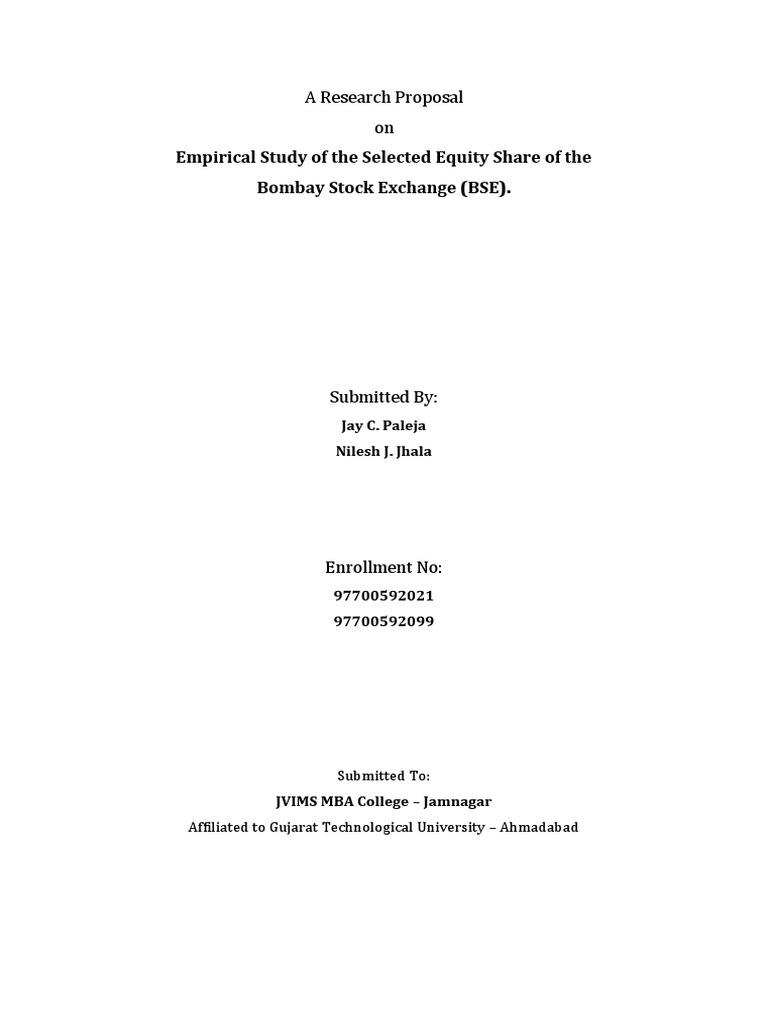 A Research Proposal

on

Empirical Study of the Selected Equity Share of the Bombay Stock Exchange (BSE).

Submitted By:

Jay C. Paleja

Nilesh J. Jhala

Enrollment No:

97700592021

97700592099

Submitted To:

JVIMS MBA College – Jamnagar

Affiliated to Gujarat Technological University – Ahmadabad